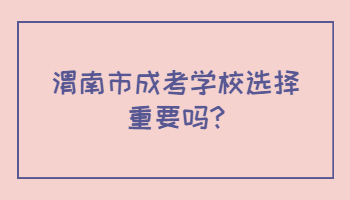 渭南市成考学校选择重要吗?